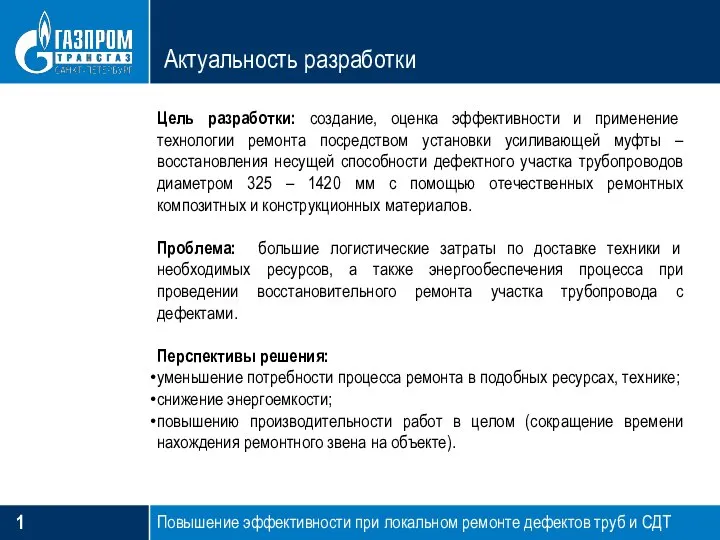 ГАЗПРОМ
ТРАНСГАЗ
САНКТ-ПЕТЕРБУРГ

Актуальность разработки

Цель разработки: создание, оценка эффективности и применение технологии ремонта посредством установки усиливающей муфты – восстановления несущей способности дефектного участка трубопроводов диаметром 325 – 1420 мм с помощью отечественных ремонтных композитных и конструкционных материалов.

Проблема: большие логистические затраты по доставке техники и необходимых ресурсов, а также энергообеспечения процесса при проведении восстановительного ремонта участка трубопровода с дефектами.

Перспективы решения:
•уменьшение потребности процесса ремонта в подобных ресурсах, технике;
•снижение энергоемкости;
•повышению производительности работ в целом (сокращение времени нахождения ремонтного звена на объекте).

1

Повышение эффективности при локальном ремонте дефектов труб и СДТ